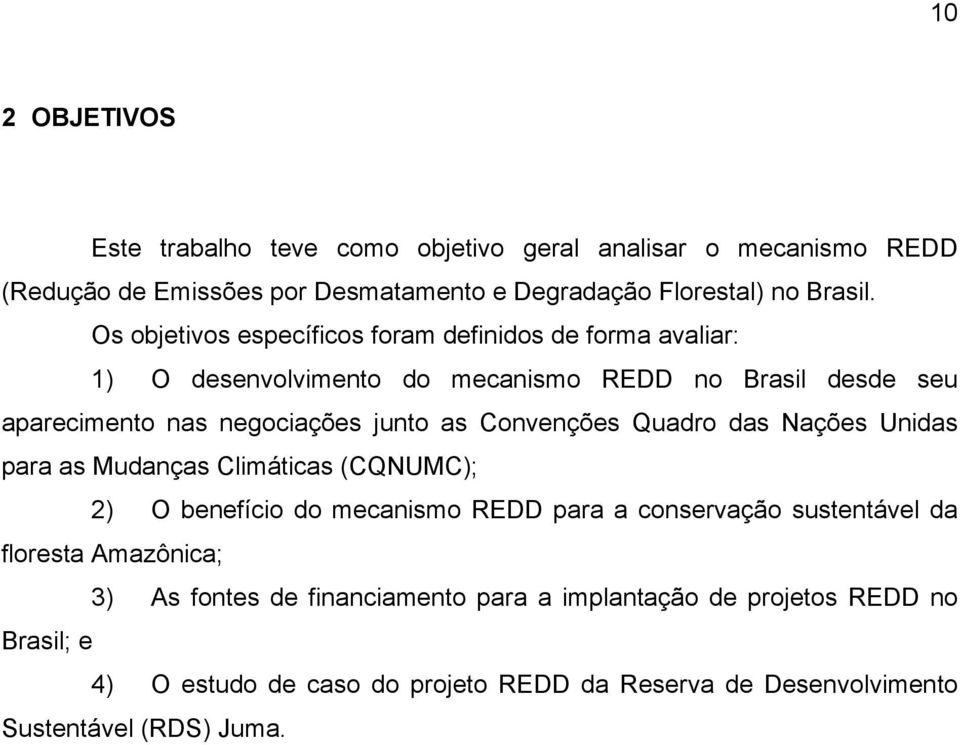 10

2 OBJETIVOS

Este trabalho teve como objetivo geral analisar o mecanismo REDD (Redução de Emissões por Desmatamento e Degradação Florestal) no Brasil.

Os objetivos específicos foram definidos de forma avaliar:

1) O desenvolvimento do mecanismo REDD no Brasil desde seu aparecimento nas negociações junto as Convenções Quadro das Nações Unidas para as Mudanças Climáticas (CQNUMC);

2) O benefício do mecanismo REDD para a conservação sustentável da floresta Amazônica;

3) As fontes de financiamento para a implantação de projetos REDD no Brasil; e

4) O estudo de caso do projeto REDD da Reserva de Desenvolvimento Sustentável (RDS) Juma.